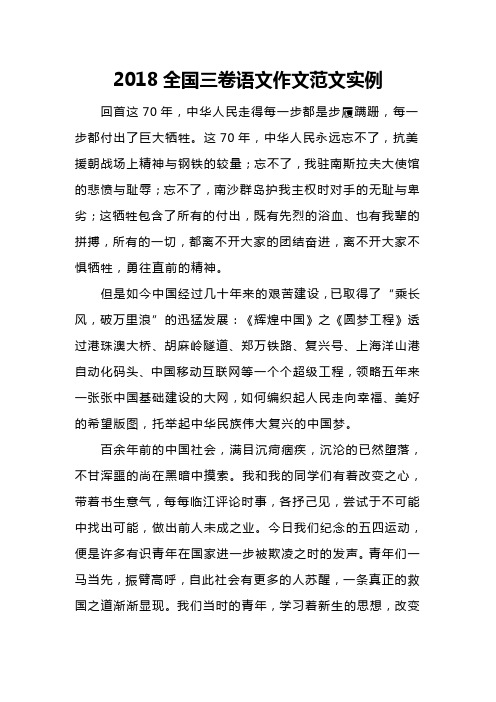 2018 全国三卷语文作文范文实例

回首这 70 年，中华人民走得每一步都是步履蹒跚，每一步都付出了巨大牺牲。这 70 年，中华人民永远忘不了，抗美援朝战场上精神与钢铁的较量；忘不了，我驻南斯拉夫大使馆的悲愤与耻辱；忘不了，南沙群岛护我主权时对手的无耻与卑劣；这牺牲包含了所有的付出，既有先烈的浴血、也有我辈的拼搏，所有的一切，都离不开大家的团结奋进，离不开大家不惧牺牲，勇往直前的精神。

但是如今中国经过几十年来的艰苦建设，已取得了“乘长风，破万里浪”的迅猛发展：《辉煌中国》之《圆梦工程》透过港珠澳大桥、胡麻岭隧道、郑万铁路、复兴号、上海洋山港自动化码头、中国移动互联网等一个个超级工程，领略五年来一张张中国基础建设的大网，如何编织起人民走向幸福、美好的希望版图，托举起中华民族伟大复兴的中国梦。

百余年前的中国社会，满目沉疴痼疾，沉沦的已然堕落，不甘浑噩的尚在黑暗中摸索。我和我的同学们有着改变之心，带着书生意气，每每临江评论时事，各抒己见，尝试于不可能中找出可能，做出前人未成之业。今日我们纪念的五四运动，便是许多有识青年在国家进一步被欺凌之时的发声。青年们一马当先，振臂高呼，自此社会有更多的人苏醒，一条真正的救国之道渐渐显现。我们当时的青年，学习着新生的思想，改变